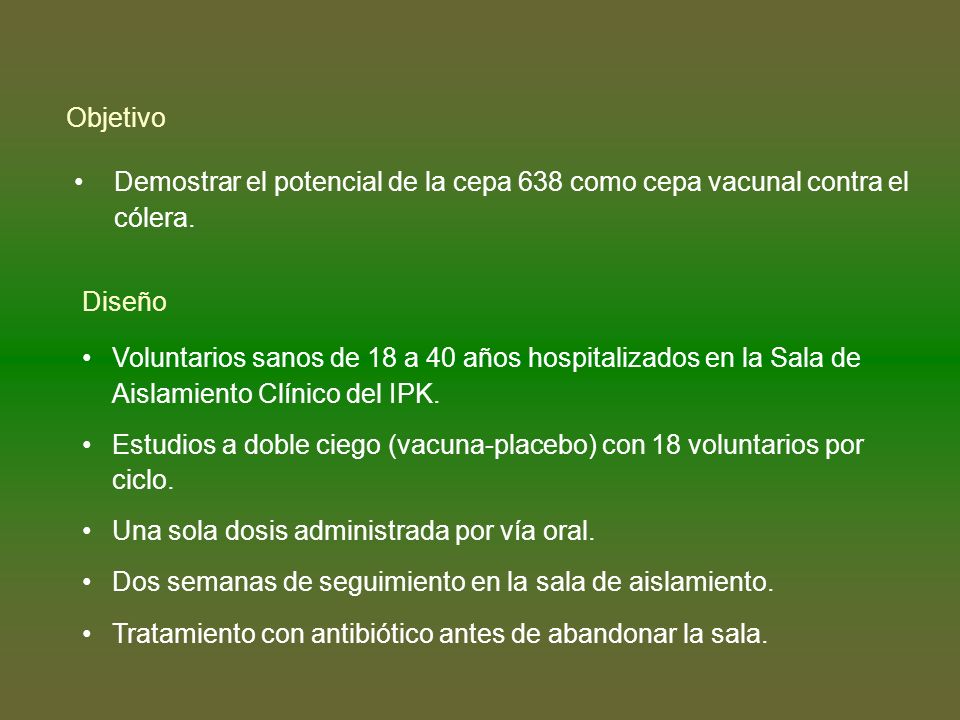 Objetivo

• Demostrar el potencial de la cepa 638 como cepa vacunal contra el cólera.

Diseño

• Voluntarios sanos de 18 a 40 años hospitalizados en la Sala de Aislamiento Clínico del IPK.

• Estudios a doble ciego (vacuna-placebo) con 18 voluntarios por ciclo.

• Una sola dosis administrada por vía oral.

• Dos semanas de seguimiento en la sala de aislamiento.

• Tratamiento con antibiótico antes de abandonar la sala.